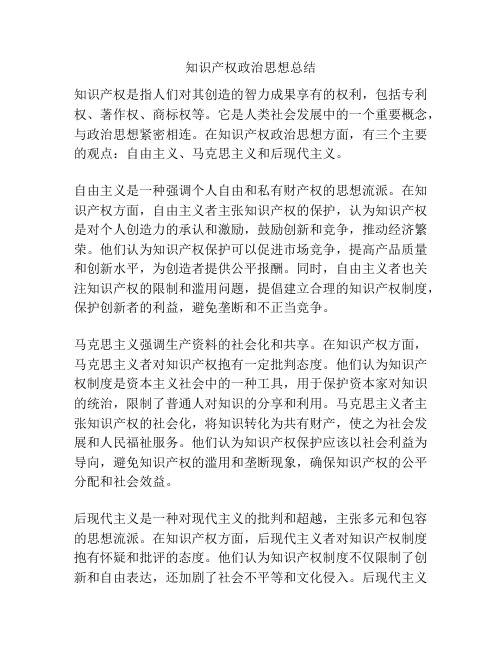 知识产权政治思想总结

知识产权是指人们对其创造的智力成果享有的权利，包括专利权、著作权、商标权等。它是人类社会发展中的一个重要概念，与政治思想紧密相连。在知识产权政治思想方面，有三个主要的观点：自由主义、马克思主义和后现代主义。

自由主义是一种强调个人自由和私有财产权的思想流派。在知识产权方面，自由主义者主张知识产权的保护，认为知识产权是对个人创造力的承认和激励，鼓励创新和竞争，推动经济繁荣。他们认为知识产权保护可以促进市场竞争，提高产品质量和创新水平，为创造者提供公平报酬。同时，自由主义者也关注知识产权的限制和滥用问题，提倡建立合理的知识产权制度，保护创新者的利益，避免垄断和不正当竞争。

马克思主义强调生产资料的社会化和共享。在知识产权方面，马克思主义者对知识产权抱有一定批判态度。他们认为知识产权制度是资本主义社会中的一种工具，用于保护资本家对知识的统治，限制了普通人对知识的分享和利用。马克思主义者主张知识产权的社会化，将知识转化为共有财产，使之为社会发展和人民福祉服务。他们认为知识产权保护应该以社会利益为导向，避免知识产权的滥用和垄断现象，确保知识产权的公平分配和社会效益。

后现代主义是一种对现代主义的批判和超越，主张多元和包容的思想流派。在知识产权方面，后现代主义者对知识产权制度抱有怀疑和批评的态度。他们认为知识产权制度不仅限制了创新和自由表达，还加剧了社会不平等和文化侵入。后现代主义